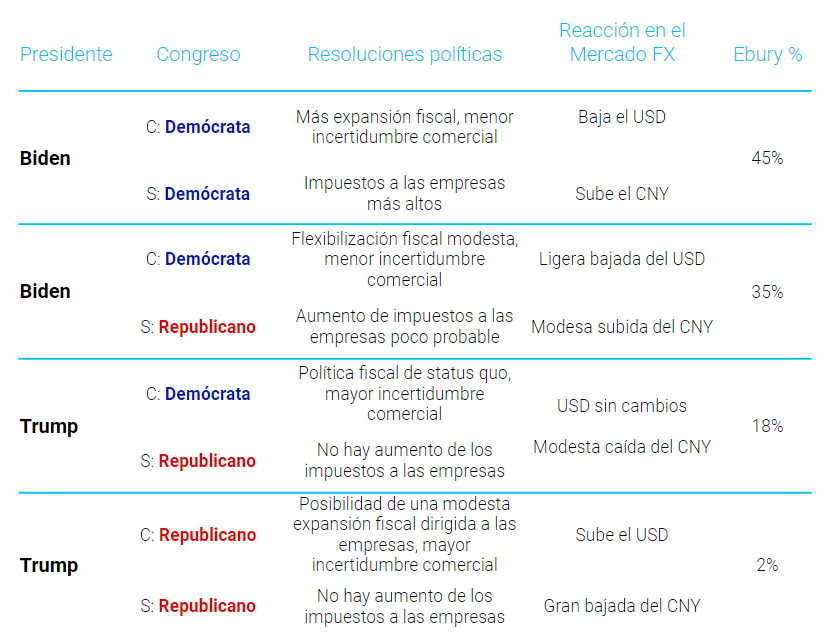 | Presidente | Congreso | Resoluciones políticas | Reacción en el Mercado FX | Ebury % |
|---|---|---|---|---|
| Biden | C: Demócrata | Más expansión fiscal, menor incertidumbre comercial | Baja el USD | 45% |
| | S: Demócrata | Impuestos a las empresas más altos | Sube el CNY | |
| Biden | C: Demócrata | Flexibilización fiscal modesta, menor incertidumbre comercial | Ligera bajada del USD | 35% |
| | S: Republicano | Aumento de impuestos a las empresas poco probable | Modesa subida del CNY | |
| Trump | C: Demócrata | Política fiscal de status quo, mayor incertidumbre comercial | USD sin cambios | 18% |
| | S: Republicano | No hay aumento de los impuestos a las empresas | Modesta caída del CNY | |
| Trump | C: Republicano | Posibilidad de una modesta expansión fiscal dirigida a las empresas, mayor incertidumbre comercial | Sube el USD | 2% |
| | S: Republicano | No hay aumento de los impuestos a las empresas | Gran bajada del CNY | |